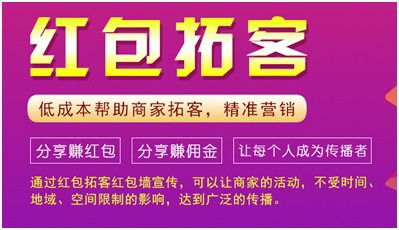 红包拓客

低成本帮助商家拓客，精准营销

分享赚红包

分享赚佣金

让每个人成为传播者

通过红包拓客红包墙宣传，可以让商家的活动，不受时间、地域、空间限制的影响，达到广泛的传播。